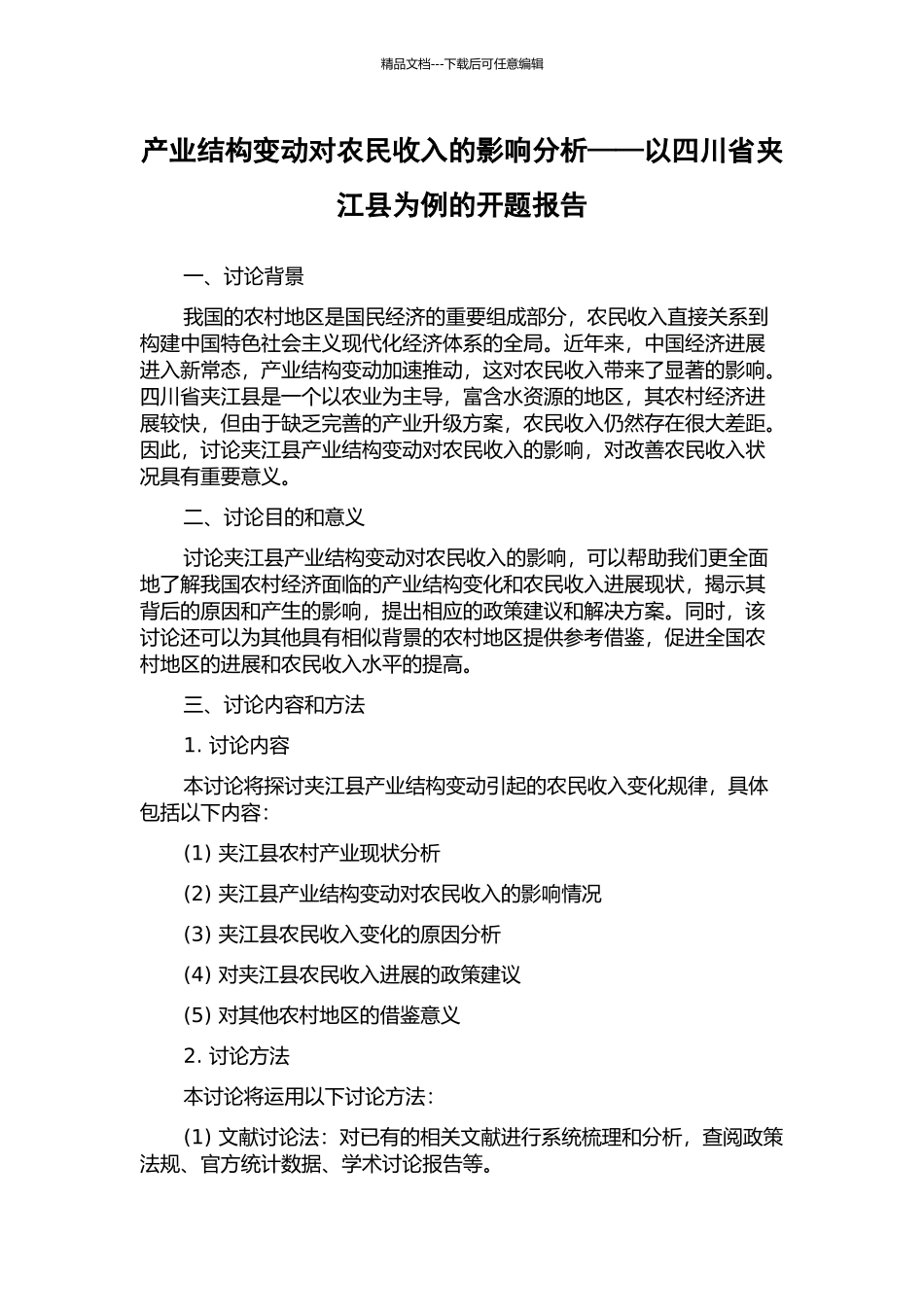 精品文档---下载后可任意编辑

产业结构变动对农民收入的影响分析——以四川省夹江县为例的开题报告

一、讨论背景

我国的农村地区是国民经济的重要组成部分，农民收入直接关系到构建中国特色社会主义现代化经济体系的全局。近年来，中国经济进展进入新常态，产业结构变动加速推动，这对农民收入带来了显著的影响。四川省夹江县是一个以农业为主导，富含水资源的地区，其农村经济进展较快，但由于缺乏完善的产业升级方案，农民收入仍然存在很大差距。因此，讨论夹江县产业结构变动对农民收入的影响，对改善农民收入状况具有重要意义。

二、讨论目的和意义

讨论夹江县产业结构变动对农民收入的影响，可以帮助我们更全面地了解我国农村经济面临的产业结构变化和农民收入进展现状，揭示其背后的原因和产生的影响，提出相应的政策建议和解决方案。同时，该讨论还可以为其他具有相似背景的农村地区提供参考借鉴，促进全国农村地区的进展和农民收入水平的提高。

三、讨论内容和方法

1. 讨论内容

本讨论将探讨夹江县产业结构变动引起的农民收入变化规律，具体包括以下内容：

(1) 夹江县农村产业现状分析

(2) 夹江县产业结构变动对农民收入的影响情况

(3) 夹江县农民收入变化的原因分析

(4) 对夹江县农民收入进展的政策建议

(5) 对其他农村地区的借鉴意义

2. 讨论方法

本讨论将运用以下讨论方法：

(1) 文献讨论法：对已有的相关文献进行系统梳理和分析，查阅政策法规、官方统计数据、学术讨论报告等。